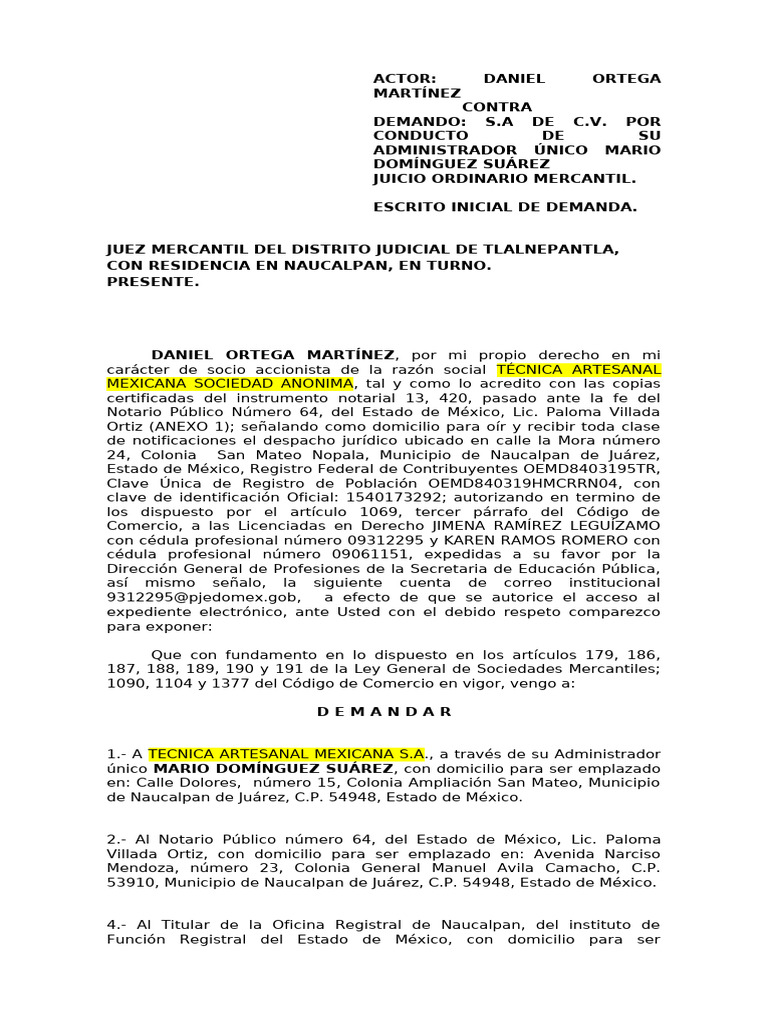 ACTOR: DANIEL ORTEGA MARTÍNEZ
CONTRA
DEMANDO: S.A DE C.V. POR CONDUCTO DE SU ADMINISTRADOR ÚNICO MARIO DOMÍNGUEZ SUÁREZ
JUICIO ORDINARIO MERCANTIL.

ESCRITO INICIAL DE DEMANDA.

JUEZ MERCANTIL DEL DISTRITO JUDICIAL DE TLALNEPANTLA, CON RESIDENCIA EN NAUCALPAN, EN TURNO.
PRESENTE.

DANIEL ORTEGA MARTÍNEZ, por mi propio derecho en mi carácter de socio accionista de la razón social TÉCNICA ARTESANAL MEXICANA SOCIEDAD ANONIMA, tal y como lo acredito con las copias certificadas del instrumento notarial 13, 420, pasado ante la fe del Notario Público Número 64, del Estado de México, Lic. Paloma Villada Ortiz (ANEXO 1); señalando como domicilio para oír y recibir toda clase de notificaciones el despacho jurídico ubicado en calle la Mora número 24, Colonia San Mateo Nopala, Municipio de Naucalpan de Juárez, Estado de México, Registro Federal de Contribuyentes OEMD8403195TR, Clave Única de Registro de Población OEMD840319HMCRRN04, con clave de identificación Oficial: 1540173292; autorizando en termino de los dispuesto por el artículo 1069, tercer párrafo del Código de Comercio, a las Licenciadas en Derecho JIMENA RAMÍREZ LEGUÍZAMO con cédula profesional número 09312295 y KAREN RAMOS ROMERO con cédula profesional número 09061151, expedidas a su favor por la Dirección General de Profesiones de la Secretaria de Educación Pública, así mismo señalo, la siguiente cuenta de correo institucional 9312295@pjedomex.gob, a efecto de que se autorice el acceso al expediente electrónico, ante Usted con el debido respeto comparezco para exponer:

Que con fundamento en lo dispuesto en los artículos 179, 186, 187, 188, 189, 190 y 191 de la Ley General de Sociedades Mercantiles; 1090, 1104 y 1377 del Código de Comercio en vigor, vengo a:

D E M A N D A R

1.- A TECNICA ARTESANAL MEXICANA S.A., a través de su Administrador único MARIO DOMÍNGUEZ SUÁREZ, con domicilio para ser emplazado en: Calle Dolores, número 15, Colonia Ampliación San Mateo, Municipio de Naucalpan de Juárez, C.P. 54948, Estado de México.

2.- Al Notario Público número 64, del Estado de México, Lic. Paloma Villada Ortiz, con domicilio para ser emplazado en: Avenida Narciso Mendoza, número 23, Colonia General Manuel Avila Camacho, C.P. 53910, Municipio de Naucalpan de Juárez, C.P. 54948, Estado de México.

4.- Al Titular de la Oficina Registral de Naucalpan, del instituto de Función Registral del Estado de México, con domicilio para ser